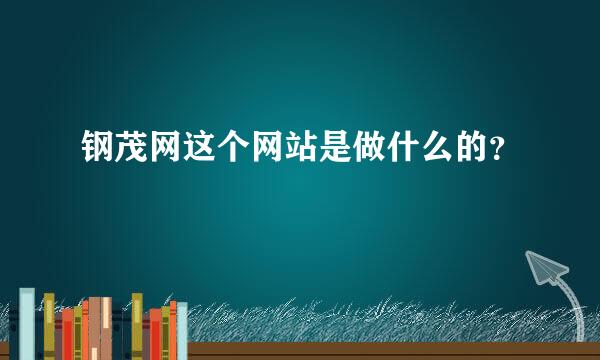 钢茂网这个网站是做什么的？